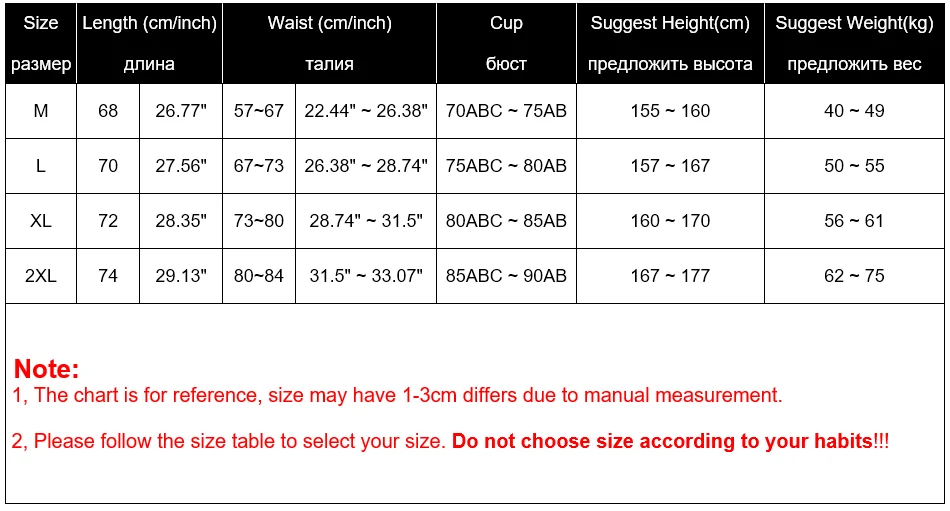 | Size размер | Length (cm/inch) длина | | Waist (cm/inch) талия | | Cup бюст | Suggest Height(cm) предложить высота | Suggest Weight(kg) предложить вес |
|---|---|---|---|---|---|---|---|
| M | 68 | 26.77" | 57~67 | 22.44" ~ 26.38" | 70ABC ~ 75AB | 155 ~ 160 | 40 ~ 49 |
| L | 70 | 27.56" | 67~73 | 26.38" ~ 28.74" | 75ABC ~ 80AB | 157 ~ 167 | 50 ~ 55 |
| XL | 72 | 28.35" | 73~80 | 28.74" ~ 31.5" | 80ABC ~ 85AB | 160 ~ 170 | 56 ~ 61 |
| 2XL | 74 | 29.13" | 80~84 | 31.5" ~ 33.07" | 85ABC ~ 90AB | 167 ~ 177 | 62 ~ 75 |

Note:
1, The chart is for reference, size may have 1-3cm differs due to manual measurement.

2, Please follow the size table to select your size. Do not choose size according to your habits!!!